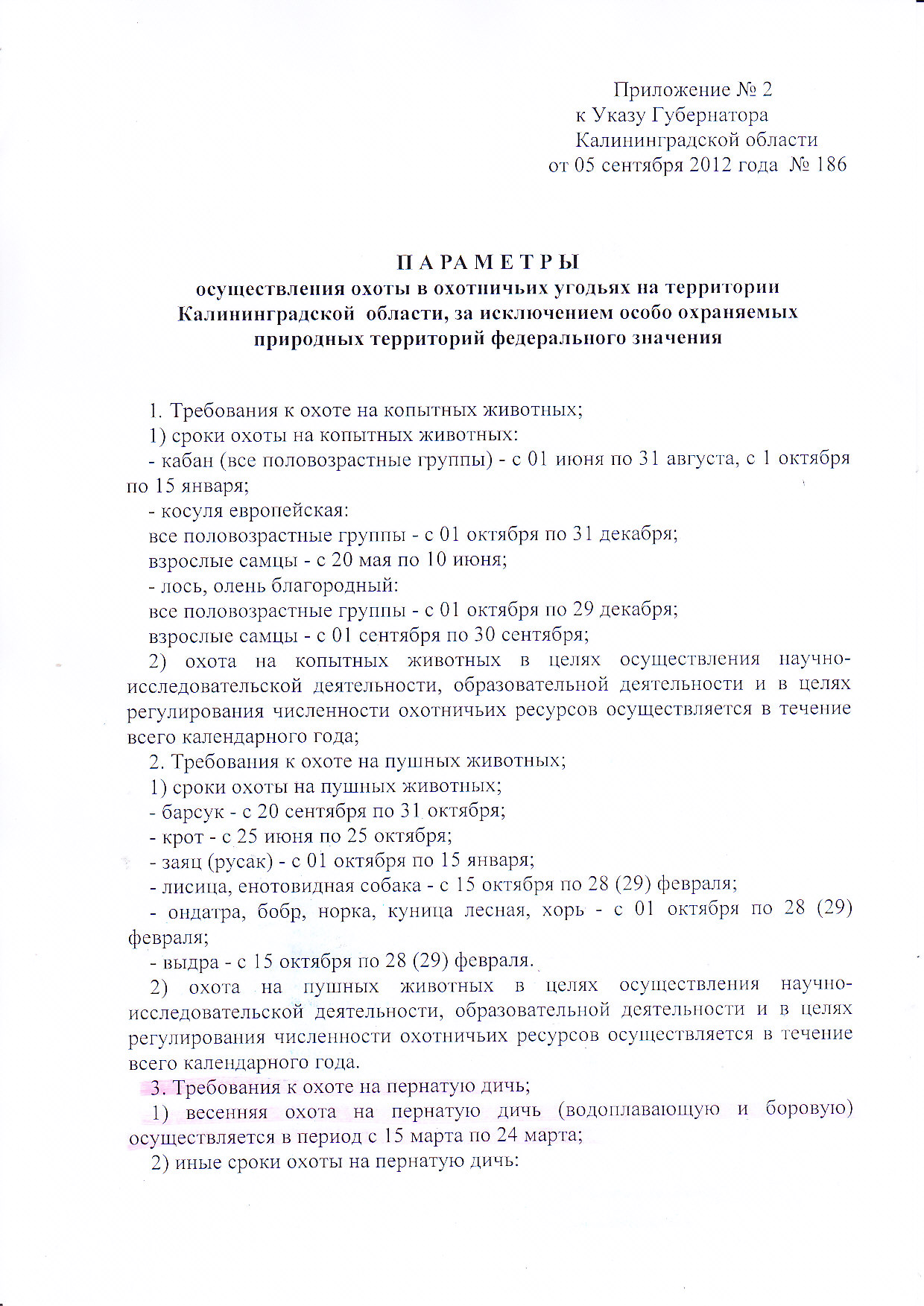 Приложение № 2
к Указу Губернатора
Калининградской области
от 05 сентября 2012 года № 186

П А Р А М Е Т Р Ы
осуществления охоты в охотничьих угодьях на территории Калининградской области, за исключением особо охраняемых природных территорий федерального значения

1. Требования к охоте на копытных животных;

1) сроки охоты на копытных животных:

- кабан (все половозрастные группы) - с 01 июня по 31 августа, с 1 октября по 15 января;

- косуля европейская:

все половозрастные группы - с 01 октября по 31 декабря;

взрослые самцы - с 20 мая по 10 июня;

- лось, олень благородный:

все половозрастные группы - с 01 октября по 29 декабря;

взрослые самцы - с 01 сентября по 30 сентября;

2) охота на копытных животных в целях осуществления научно-исследовательской деятельности, образовательной деятельности и в целях регулирования численности охотничьих ресурсов осуществляется в течение всего календарного года;

2. Требования к охоте на пушных животных;

1) сроки охоты на пушных животных;

- барсук - с 20 сентября по 31 октября;

- крот - с 25 июня по 25 октября;

- заяц (русак) - с 01 октября по 15 января;

- лисица, енотовидная собака - с 15 октября по 28 (29) февраля;

- ондатра, бобр, норка, куница лесная, хорь - с 01 октября по 28 (29) февраля;

- выдра - с 15 октября по 28 (29) февраля.

2) охота на пушных животных в целях осуществления научно-исследовательской деятельности, образовательной деятельности и в целях регулирования численности охотничьих ресурсов осуществляется в течение всего календарного года.

3. Требования к охоте на пернатую дичь;

1) весенняя охота на пернатую дичь (водоплавающую и боровую) осуществляется в период с 15 марта по 24 марта;

2) иные сроки охоты на пернатую дичь: